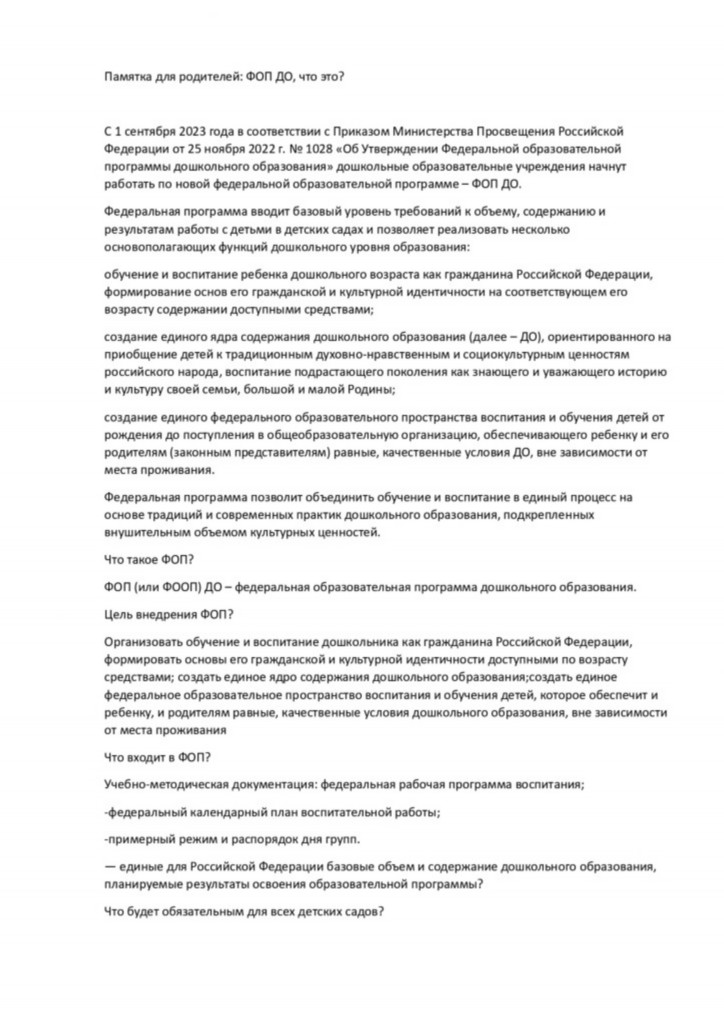 Памятка для родителей: ФОП ДО, что это?

С 1 сентября 2023 года в соответствии с Приказом Министерства Просвещения Российской Федерации от 25 ноября 2022 г. № 1028 «Об Утверждении Федеральной образовательной программы дошкольного образования» дошкольные образовательные учреждения начнут работать по новой федеральной образовательной программе – ФОП ДО.

Федеральная программа вводит базовый уровень требований к объему, содержанию и результатам работы с детьми в детских садах и позволяет реализовать несколько основополагающих функций дошкольного уровня образования:

обучение и воспитание ребенка дошкольного возраста как гражданина Российской Федерации, формирование основ его гражданской и культурной идентичности на соответствующем его возрасту содержании доступными средствами;

создание единого ядра содержания дошкольного образования (далее – ДО), ориентированного на приобщение детей к традиционным духовно-нравственным и социокультурным ценностям российского народа, воспитание подрастающего поколения как знающего и уважающего историю и культуру своей семьи, большой и малой Родины;

создание единого федерального образовательного пространства воспитания и обучения детей от рождения до поступления в общеобразовательную организацию, обеспечивающего ребенку и его родителям (законным представителям) равные, качественные условия ДО, вне зависимости от места проживания.

Федеральная программа позволит объединить обучение и воспитание в единый процесс на основе традиций и современных практик дошкольного образования, подкрепленных внушительным объемом культурных ценностей.

Что такое ФОП?

ФОП (или ФООП) ДО – федеральная образовательная программа дошкольного образования.

Цель внедрения ФОП?

Организовать обучение и воспитание дошкольника как гражданина Российской Федерации, формировать основы его гражданской и культурной идентичности доступными по возрасту средствами; создать единое ядро содержания дошкольного образования;создать единое федеральное образовательное пространство воспитания и обучения детей, которое обеспечит и ребенку, и родителям равные, качественные условия дошкольного образования, вне зависимости от места проживания

Что входит в ФОП?

Учебно-методическая документация: федеральная рабочая программа воспитания;

-федеральный календарный план воспитательной работы;

-примерный режим и распорядок дня групп.

— единые для Российской Федерации базовые объем и содержание дошкольного образования, планируемые результаты освоения образовательной программы?

Что будет обязательным для всех детских садов?